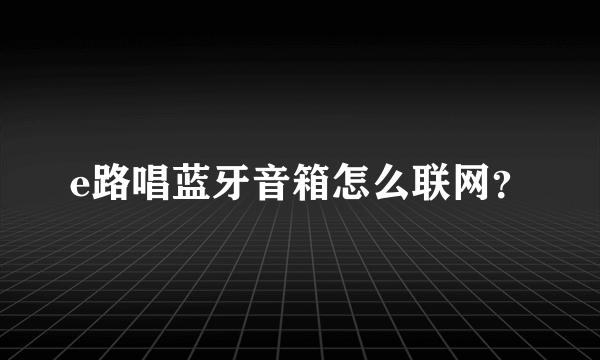 e路唱蓝牙音箱怎么联网?